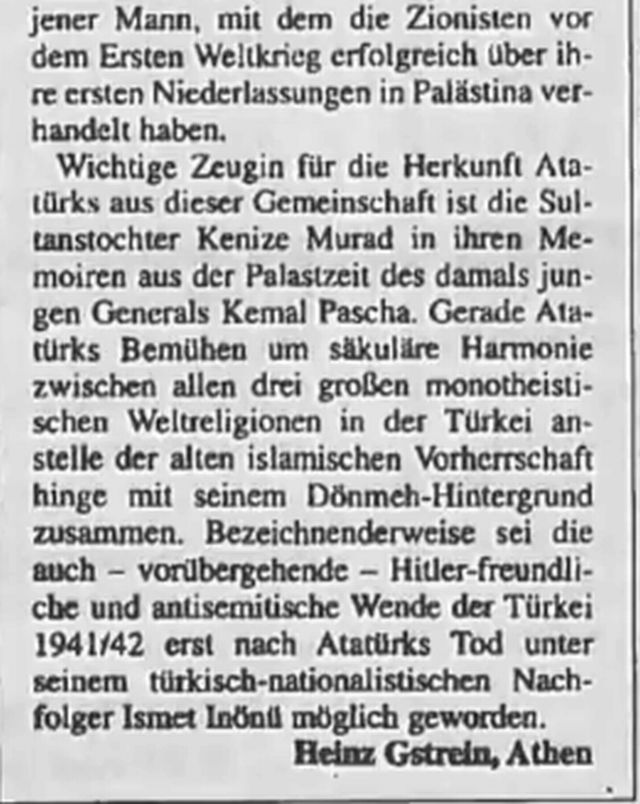 jener Mann, mit dem die Zionisten vor dem Ersten Weltkrieg erfolgreich über ihre ersten Niederlassungen in Palästina verhandelt haben.

Wichtige Zeugin für die Herkunft Atatürks aus dieser Gemeinschaft ist die Sultanstochter Kenize Murad in ihren Memoiren aus der Palastzeit des damals jungen Generals Kemal Pascha. Gerade Atatürks Bemühen um säkuläre Harmonie zwischen allen drei großen monotheistischen Weltreligionen in der Türkei anstelle der alten islamischen Vorherrschaft hinge mit seinem Dönmeh-Hintergrund zusammen. Bezeichnenderweise sei die auch – vorübergehende – Hitler-freundliche und antisemitische Wende der Türkei 1941/42 erst nach Atatürks Tod unter seinem türkisch-nationalistischen Nachfolger Ismet Inönü möglich geworden.

Heinz Gstrein, Athen